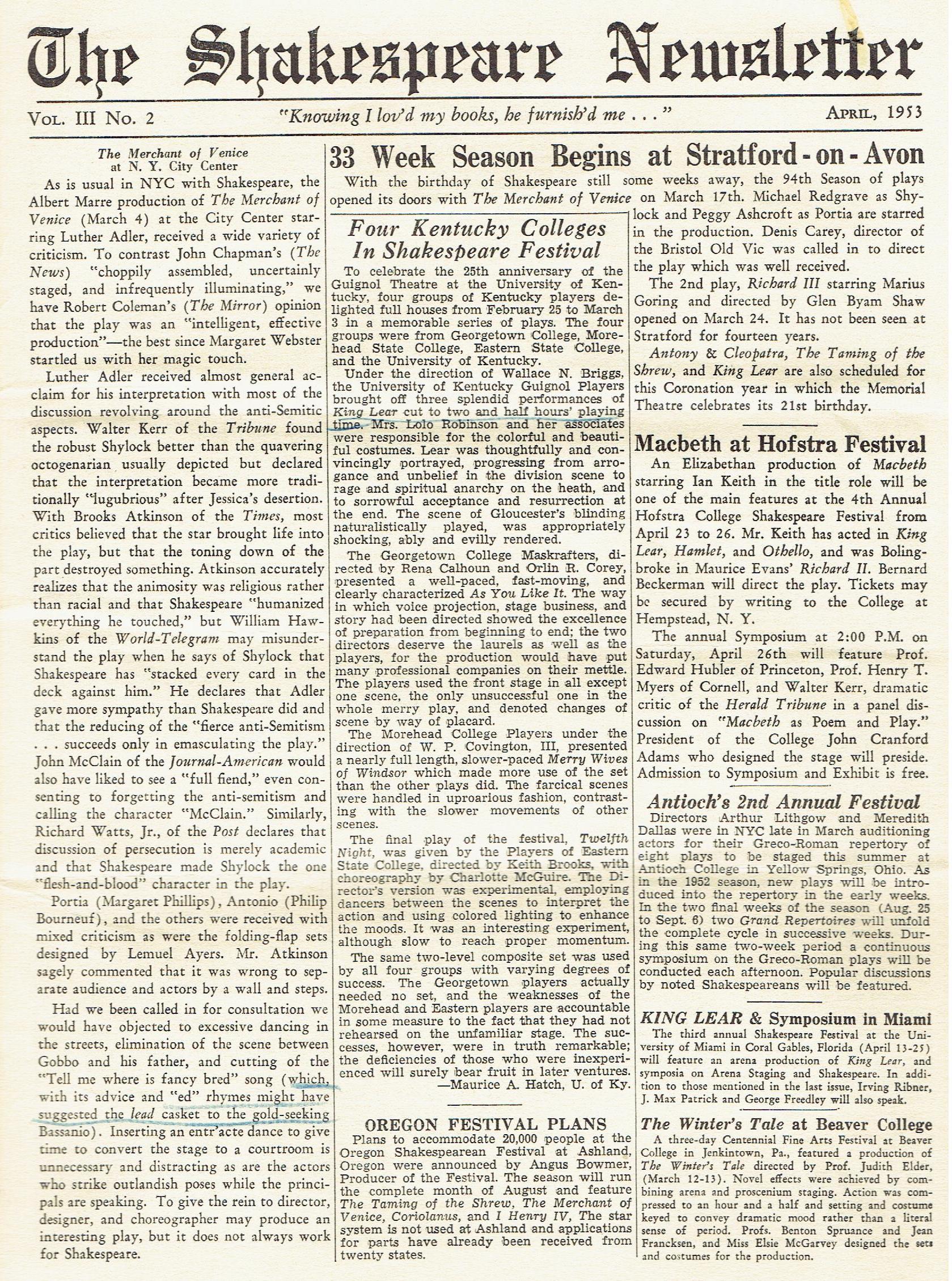 The Shakespeare Newsletter

Vol. III No. 2 "Knowing I lov'd my books, he furnish'd me . . ." April, 1953

The Merchant of Venice at N. Y. City Center

As is usual in NYC with Shakespeare, the Albert Marre production of The Merchant of Venice (March 4) at the City Center starring Luther Adler, received a wide variety of criticism. To contrast John Chapman's (The News) "choppily assembled, uncertainly staged, and infrequently illuminating," we have Robert Coleman's (The Mirror) opinion that the play was an "intelligent, effective production"—the best since Margaret Webster startled us with her magic touch.

Luther Adler received almost general acclaim for his interpretation with most of the discussion revolving around the anti-Semitic aspects. Walter Kerr of the Tribune found the robust Shylock better than the quavering octogenarian usually depicted but declared that the interpretation became more traditionally "lugubrious" after Jessica's desertion. With Brooks Atkinson of the Times, most critics believed that the star brought life into the play, but that the toning down of the part destroyed something. Atkinson accurately realizes that the animosity was religious rather than racial and that Shakespeare "humanized everything he touched," but William Hawkins of the World-Telegram may misunderstand the play when he says of Shylock that Shakespeare has "stacked every card in the deck against him." He declares that Adler gave more sympathy than Shakespeare did and that the reducing of the "fierce anti-Semitism . . . succeeds only in emasculating the play." John McClain of the Journal-American would also have liked to see a "full fiend," even consenting to forgetting the anti-semitism and calling the character "McClain." Similarly, Richard Watts, Jr., of the Post declares that discussion of persecution is merely academic and that Shakespeare made Shylock the one "flesh-and-blood" character in the play.

Portia (Margaret Phillips), Antonio (Philip Bourneuf), and the others were received with mixed criticism as were the folding-flap sets designed by Lemuel Ayers. Mr. Atkinson sagely commented that it was wrong to separate audience and actors by a wall and steps.

Had we been called in for consultation we would have objected to excessive dancing in the streets, elimination of the scene between Gobbo and his father, and cutting of the "Tell me where is fancy bred" song (which, with its advice and "ed" rhymes might have suggested the lead casket to the gold-seeking Bassanio). Inserting an entr'acte dance to give time to convert the stage to a courtroom is unnecessary and distracting as are the actors who strike outlandish poses while the principals are speaking. To give the rein to director, designer, and choreographer may produce an interesting play, but it does not always work for Shakespeare.

33 Week Season Begins at Stratford-on-Avon

With the birthday of Shakespeare still some weeks away, the 94th Season of plays opened its doors with The Merchant of Venice on March 17th. Michael Redgrave as Shylock and Peggy Ashcroft as Portia are starred in the production. Denis Carey, director of the Bristol Old Vic was called in to direct the play which was well received.

The 2nd play, Richard III starring Marius Goring and directed by Glen Byam Shaw opened on March 24. It has not been seen at Stratford for fourteen years.

Antony & Cleopatra, The Taming of the Shrew, and King Lear are also scheduled for this Coronation year in which the Memorial Theatre celebrates its 21st birthday.

Four Kentucky Colleges In Shakespeare Festival

To celebrate the 25th anniversary of the Guignol Theatre at the University of Kentucky, four groups of Kentucky players delighted full houses from February 25 to March 3 in a memorable series of plays. The four groups were from Georgetown College, Morehead State College, Eastern State College, and the University of Kentucky.

Under the direction of Wallace N. Briggs, the University of Kentucky Guignol Players brought off three splendid performances of King Lear cut to two and half hours' playing time. Mrs. Lolo Robinson and her associates were responsible for the colorful and beautiful costumes. Lear was thoughtfully and convincingly portrayed, progressing from arrogance and unbelief in the division scene to rage and spiritual anarchy on the heath, and to sorrowful acceptance and resurrection at the end. The scene of Gloucester's blinding naturalistically played, was appropriately shocking, ably and evilly rendered.

The Georgetown College Maskrafters, directed by Rena Calhoun and Orlin R. Corey, presented a well-paced, fast-moving, and clearly characterized As You Like It. The way in which voice projection, stage business, and story had been directed showed the excellence of preparation from beginning to end; the two directors deserve the laurels as well as the players, for the production would have put many professional companies on their mettle. The players used the front stage in all except one scene, the only unsuccessful one in the whole merry play, and denoted changes of scene by way of placard.

The Morehead College Players under the direction of W. P. Covington, III, presented a nearly full length, slower-paced Merry Wives of Windsor which made more use of the set than the other plays did. The farcical scenes were handled in uproarious fashion, contrasting with the slower movements of other scenes.

The final play of the festival, Twelfth Night, was given by the Players of Eastern State College, directed by Keith Brooks, with choreography by Charlotte McGuire. The Director's version was experimental, employing dancers between the scenes to interpret the action and using colored lighting to enhance the moods. It was an interesting experiment, although slow to reach proper momentum.

The same two-level composite set was used by all four groups with varying degrees of success. The Georgetown players actually needed no set, and the weaknesses of the Morehead and Eastern players are accountable in some measure to the fact that they had not rehearsed on the unfamiliar stage. The successes, however, were in truth remarkable; the deficiencies of those who were inexperienced will surely bear fruit in later ventures.
—Maurice A. Hatch, U. of Ky.

OREGON FESTIVAL PLANS

Plans to accommodate 20,000 people at the Oregon Shakespearean Festival at Ashland, Oregon were announced by Angus Bowmer, Producer of the Festival. The season will run the complete month of August and feature The Taming of the Shrew, The Merchant of Venice, Coriolanus, and I Henry IV, The star system is not used at Ashland and applications for parts have already been received from twenty states.

Macbeth at Hofstra Festival

An Elizabethan production of Macbeth starring Ian Keith in the title role will be one of the main features at the 4th Annual Hofstra College Shakespeare Festival from April 23 to 26. Mr. Keith has acted in King Lear, Hamlet, and Othello, and was Bolingbroke in Maurice Evans' Richard II. Bernard Beckerman will direct the play. Tickets may be secured by writing to the College at Hempstead, N. Y.

The annual Symposium at 2:00 P.M. on Saturday, April 26th will feature Prof. Edward Hubler of Princeton, Prof. Henry T. Myers of Cornell, and Walter Kerr, dramatic critic of the Herald Tribune in a panel discussion on "Macbeth as Poem and Play." President of the College John Cranford Adams who designed the stage will preside. Admission to Symposium and Exhibit is free.

Antioch's 2nd Annual Festival

Directors Arthur Lithgow and Meredith Dallas were in NYC late in March auditioning actors for their Greco-Roman repertory of eight plays to be staged this summer at Antioch College in Yellow Springs, Ohio. As in the 1952 season, new plays will be introduced into the repertory in the early weeks. In the two final weeks of the season (Aug. 25 to Sept. 6) two Grand Repertoires will unfold the complete cycle in successive weeks. During this same two-week period a continuous symposium on the Greco-Roman plays will be conducted each afternoon. Popular discussions by noted Shakespeareans will be featured.

KING LEAR & Symposium in Miami

The third annual Shakespeare Festival at the University of Miami in Coral Gables, Florida (April 13-25) will feature an arena production of King Lear, and symposia on Arena Staging and Shakespeare. In addition to those mentioned in the last issue, Irving Ribner, J. Max Patrick and George Freedley will also speak.

The Winter's Tale at Beaver College

A three-day Centennial Fine Arts Festival at Beaver College in Jenkintown, Pa., featured a production of The Winter's Tale directed by Prof. Judith Elder, (March 12-13). Novel effects were achieved by combining arena and proscenium staging. Action was compressed to an hour and a half and setting and costume keyed to convey dramatic mood rather than a literal sense of period. Profs. Benton Spruance and Jean Francksen, and Miss Elsie McGarvey designed the sets and costumes for the production.